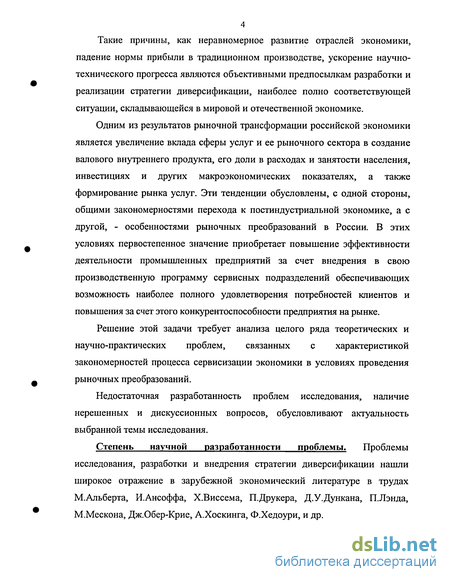 4

Такие причины, как неравномерное развитие отраслей экономики, падение нормы прибыли в традиционном производстве, ускорение научно-технического прогресса являются объективными предпосылкам разработки и реализации стратегии диверсификации, наиболее полно соответствующей ситуации, складывающейся в мировой и отечественной экономике.

Одним из результатов рыночной трансформации российской экономики является увеличение вклада сферы услуг и ее рыночного сектора в создание валового внутреннего продукта, его доли в расходах и занятости населения, инвестициях и других макроэкономических показателях, а также формирование рынка услуг. Эти тенденции обусловлены, с одной стороны, общими закономерностями перехода к постиндустриальной экономике, а с другой, - особенностями рыночных преобразований в России. В этих условиях первостепенное значение приобретает повышение эффективности деятельности промышленных предприятий за счет внедрения в свою производственную программу сервисных подразделений обеспечивающих возможность наиболее полного удовлетворения потребностей клиентов и повышения за счет этого конкурентоспособности предприятия на рынке.

Решение этой задачи требует анализа целого ряда теоретических и научно-практических проблем, связанных с характеристикой закономерностей процесса сервисизации экономики в условиях проведения рыночных преобразований.

Недостаточная разработанность проблем исследования, наличие нерешенных и дискуссионных вопросов, обусловливают актуальность выбранной темы исследования.

Степень научной разработанности проблемы. Проблемы исследования, разработки и внедрения стратегии диверсификации нашли широкое отражение в зарубежной экономический литературе в трудах М.Альберта, И.Ансоффа, Х.Виссема, П.Друкера, Д.У.Дункана, П.Лэнда, М.Мескона, Дж.Обер-Крие, А.Хоскинга, Ф.Хедоури, и др.

dsLib.net
библиотека диссертаций